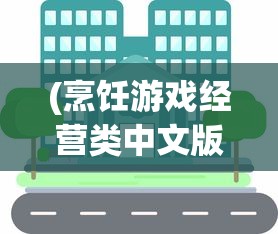 (烹饪游戏经营类中文版